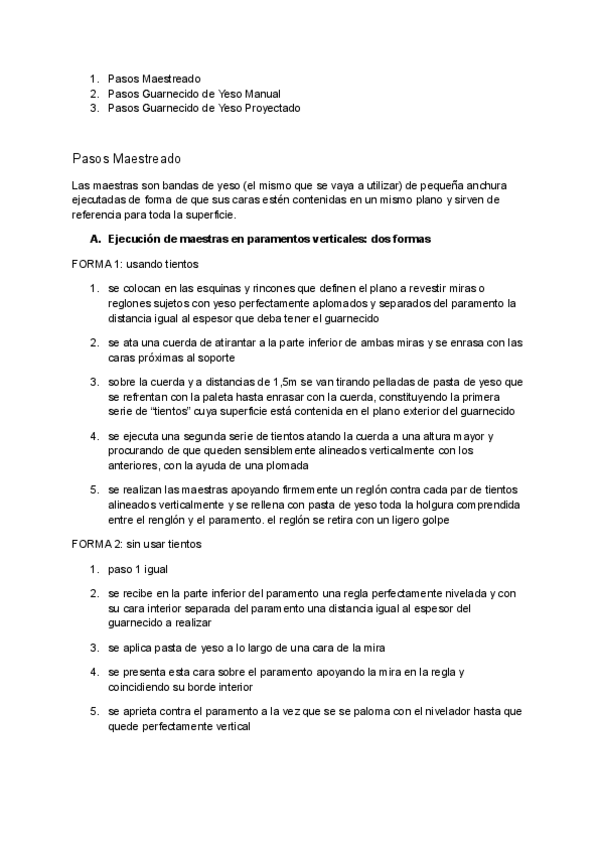 1. Pasos Maestreado
2. Pasos Guarnecido de Yeso Manual
3. Pasos Guarnecido de Yeso Proyectado

Pasos Maestreado

Las maestras son bandas de yeso (el mismo que se vaya a utilizar) de pequeña anchura ejecutadas de forma de que sus caras estén contenidas en un mismo plano y sirven de referencia para toda la superficie.

A. Ejecución de maestras en paramentos verticales: dos formas

FORMA 1: usando tientos

1. se colocan en las esquinas y rincones que definen el plano a revestir miras o reglones sujetos con yeso perfectamente aplomados y separados del paramento la distancia igual al espesor que deba tener el guarnecido

2. se ata una cuerda de atirantar a la parte inferior de ambas miras y se enrasa con las caras próximas al soporte

3. sobre la cuerda y a distancias de 1,5m se van tirando pelladas de pasta de yeso que se refrentan con la paleta hasta enrasar con la cuerda, constituyendo la primera serie de “tientos” cuya superficie está contenida en el plano exterior del guarnecido

4. se ejecuta una segunda serie de tientos atando la cuerda a una altura mayor y procurando de que queden sensiblemente alineados verticalmente con los anteriores, con la ayuda de una plomada

5. se realizan las maestras apoyando firmemente un reglón contra cada par de tientos alineados verticalmente y se rellena con pasta de yeso toda la holgura comprendida entre el renglón y el paramento. el reglón se retira con un ligero golpe

FORMA 2: sin usar tientos

1. paso 1 igual

2. se recibe en la parte inferior del paramento una regla perfectamente nivelada y con su cara interior separada del paramento una distancia igual al espesor del guarnecido a realizar

3. se aplica pasta de yeso a lo largo de una cara de la mira

4. se presenta esta cara sobre el paramento apoyando la mira en la regla y coincidiendo su borde interior

5. se aprieta contra el paramento a la vez que se se paloma con el nivelador hasta que quede perfectamente vertical